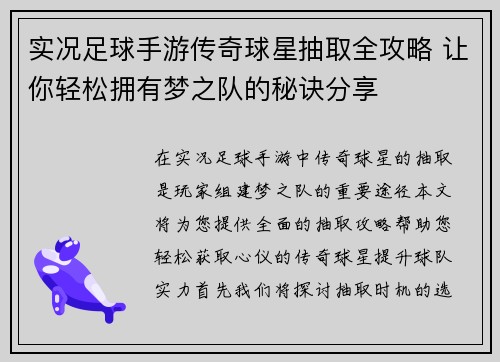 实况足球手游传奇球星抽取全攻略 让你轻松拥有梦之队的秘诀分享

在实况足球手游中传奇球星的抽取是玩家组建梦之队的重要途径本文将为您提供全面的抽取攻略帮助您轻松获取心仪的传奇球星提升球队实力首先我们将探讨抽取时机的选